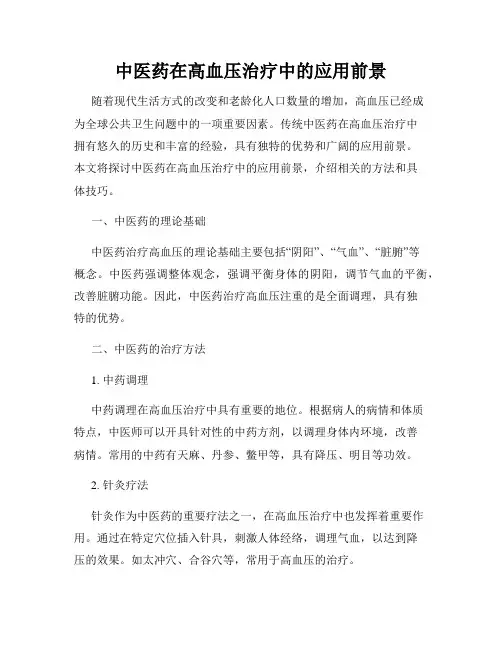 中医药在高血压治疗中的应用前景

随着现代生活方式的改变和老龄化人口数量的增加，高血压已经成为全球公共卫生问题中的一项重要因素。传统中医药在高血压治疗中拥有悠久的历史和丰富的经验，具有独特的优势和广阔的应用前景。本文将探讨中医药在高血压治疗中的应用前景，介绍相关的方法和具体技巧。

一、中医药的理论基础

中医药治疗高血压的理论基础主要包括“阴阳”、“气血”、“脏腑”等概念。中医药强调整体观念，强调平衡身体的阴阳，调节气血的平衡，改善脏腑功能。因此，中医药治疗高血压注重的是全面调理，具有独特的优势。

二、中医药的治疗方法

1. 中药调理

中药调理在高血压治疗中具有重要的地位。根据病人的病情和体质特点，中医师可以开具针对性的中药方剂，以调理身体内环境，改善病情。常用的中药有天麻、丹参、鳖甲等，具有降压、明目等功效。

2. 针灸疗法

针灸作为中医药的重要疗法之一，在高血压治疗中也发挥着重要作用。通过在特定穴位插入针具，刺激人体经络，调理气血，以达到降压的效果。如太冲穴、合谷穴等，常用于高血压的治疗。